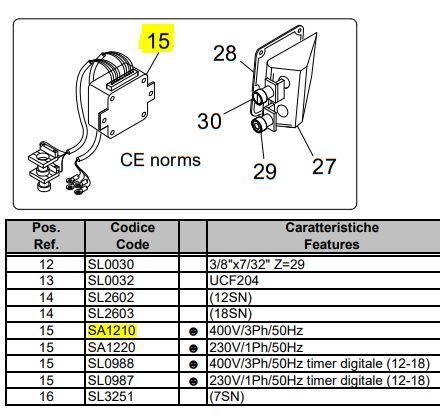 15

28

30

CE norms

29

27

| Pos. Ref. | Codice Code | | Caratteristiche Features |
|---|---|---|---|
| 12 | SL0030 | | 3/8"x7/32" Z=29 |
| 13 | SL0032 | | UCF204 |
| 14 | SL2602 | | (12SN) |
| 14 | SL2603 | | (18SN) |
| 15 | SA1210 | ☻ | 400V/3Ph/50Hz |
| 15 | SA1220 | ☻ | 230V/1Ph/50Hz |
| 15 | SL0988 | ☻ | 400V/3Ph/50Hz timer digitale (12-18) |
| 15 | SL0987 | ☻ | 230V/1Ph/50Hz timer digitale (12-18) |
| 16 | SL3251 | | (7SN) |